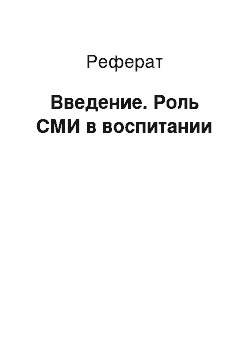 Реферат

Введение. Роль СМИ в воспитании